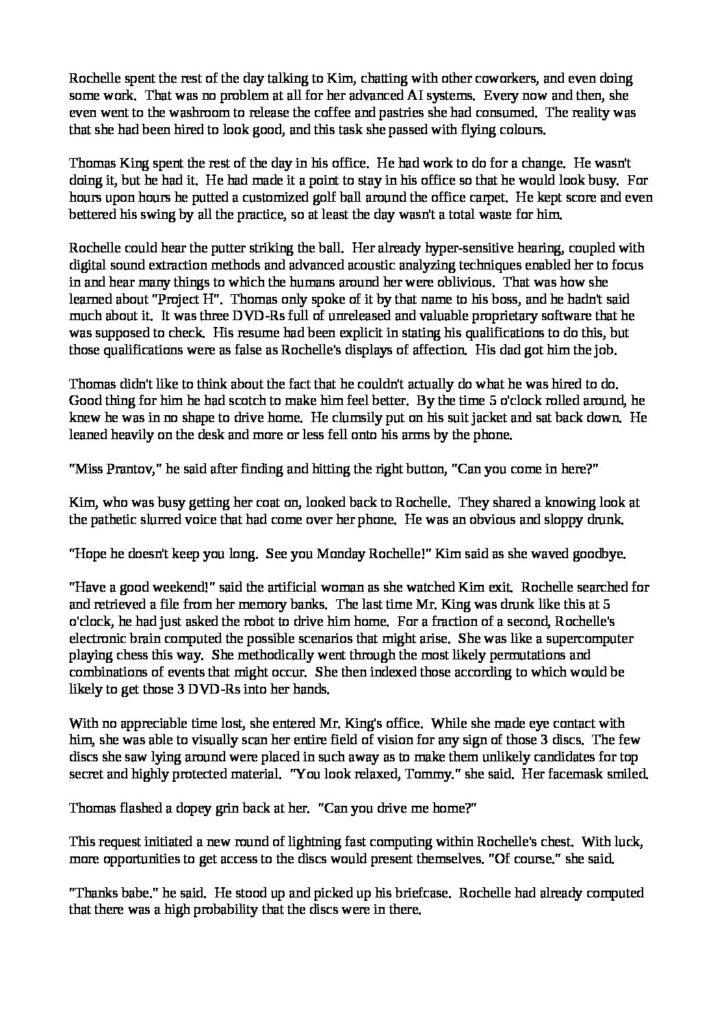 Rochelle spent the rest of the day talking to Kim, chatting with other coworkers, and even doing some work. That was no problem at all for her advanced AI systems. Every now and then, she even went to the washroom to release the coffee and pastries she had consumed. The reality was that she had been hired to look good, and this task she passed with flying colours.

Thomas King spent the rest of the day in his office. He had work to do for a change. He wasn't doing it, but he had it. He had made it a point to stay in his office so that he would look busy. For hours upon hours he putted a customized golf ball around the office carpet. He kept score and even bettered his swing by all the practice, so at least the day wasn't a total waste for him.

Rochelle could hear the putter striking the ball. Her already hyper-sensitive hearing, coupled with digital sound extraction methods and advanced acoustic analyzing techniques enabled her to focus in and hear many things to which the humans around her were oblivious. That was how she learned about "Project H". Thomas only spoke of it by that name to his boss, and he hadn't said much about it. It was three DVD-Rs full of unreleased and valuable proprietary software that he was supposed to check. His resume had been explicit in stating his qualifications to do this, but those qualifications were as false as Rochelle's displays of affection. His dad got him the job.

Thomas didn't like to think about the fact that he couldn't actually do what he was hired to do. Good thing for him he had scotch to make him feel better. By the time 5 o'clock rolled around, he knew he was in no shape to drive home. He clumsily put on his suit jacket and sat back down. He leaned heavily on the desk and more or less fell onto his arms by the phone.

"Miss Prantov," he said after finding and hitting the right button, "Can you come in here?"

Kim, who was busy getting her coat on, looked back to Rochelle. They shared a knowing look at the pathetic slurred voice that had come over her phone. He was an obvious and sloppy drunk.

"Hope he doesn't keep you long. See you Monday Rochelle!" Kim said as she waved goodbye.

"Have a good weekend!" said the artificial woman as she watched Kim exit. Rochelle searched for and retrieved a file from her memory banks. The last time Mr. King was drunk like this at 5 o'clock, he had just asked the robot to drive him home. For a fraction of a second, Rochelle's electronic brain computed the possible scenarios that might arise. She was like a supercomputer playing chess this way. She methodically went through the most likely permutations and combinations of events that might occur. She then indexed those according to which would be likely to get those 3 DVD-Rs into her hands.

With no appreciable time lost, she entered Mr. King's office. While she made eye contact with him, she was able to visually scan her entire field of vision for any sign of those 3 discs. The few discs she saw lying around were placed in such away as to make them unlikely candidates for top secret and highly protected material. "You look relaxed, Tommy." she said. Her facemask smiled.

Thomas flashed a dopey grin back at her. "Can you drive me home?"

This request initiated a new round of lightning fast computing within Rochelle's chest. With luck, more opportunities to get access to the discs would present themselves. "Of course." she said.

"Thanks babe." he said. He stood up and picked up his briefcase. Rochelle had already computed that there was a high probability that the discs were in there.